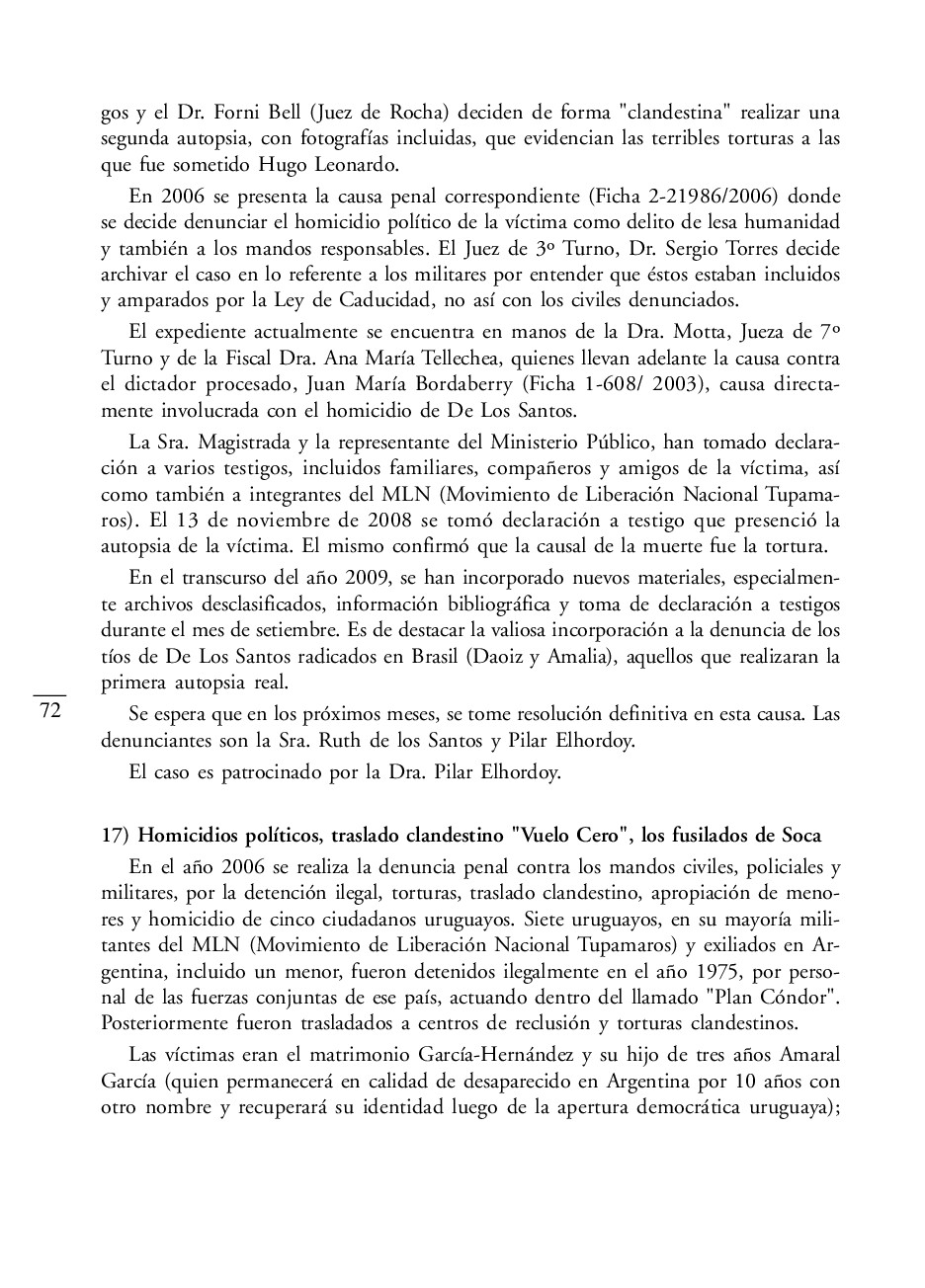 gos y el Dr. Forni Bell (Juez de Rocha) deciden de forma "clandestina" realizar una segunda autopsia, con fotografías incluidas, que evidencian las terribles torturas a las que fue sometido Hugo Leonardo.

En 2006 se presenta la causa penal correspondiente (Ficha 2-21986/2006) donde se decide denunciar el homicidio político de la víctima como delito de lesa humanidad y también a los mandos responsables. El Juez de 3º Turno, Dr. Sergio Torres decide archivar el caso en lo referente a los militares por entender que éstos estaban incluidos y amparados por la Ley de Caducidad, no así con los civiles denunciados.

El expediente actualmente se encuentra en manos de la Dra. Motta, Jueza de 7º Turno y de la Fiscal Dra. Ana María Tellechea, quienes llevan adelante la causa contra el dictador procesado, Juan María Bordaberry (Ficha 1-608/ 2003), causa directamente involucrada con el homicidio de De Los Santos.

La Sra. Magistrada y la representante del Ministerio Público, han tomado declaración a varios testigos, incluidos familiares, compañeros y amigos de la víctima, así como también a integrantes del MLN (Movimiento de Liberación Nacional Tupamaros). El 13 de noviembre de 2008 se tomó declaración a testigo que presenció la autopsia de la víctima. El mismo confirmó que la causal de la muerte fue la tortura.

En el transcurso del año 2009, se han incorporado nuevos materiales, especialmente archivos desclasificados, información bibliográfica y toma de declaración a testigos durante el mes de setiembre. Es de destacar la valiosa incorporación a la denuncia de los tíos de De Los Santos radicados en Brasil (Daoiz y Amalia), aquellos que realizaran la primera autopsia real.

72

Se espera que en los próximos meses, se tome resolución definitiva en esta causa. Las denunciantes son la Sra. Ruth de los Santos y Pilar Elhordoy.

El caso es patrocinado por la Dra. Pilar Elhordoy.

17) Homicidios políticos, traslado clandestino "Vuelo Cero", los fusilados de Soca

En el año 2006 se realiza la denuncia penal contra los mandos civiles, policiales y militares, por la detención ilegal, torturas, traslado clandestino, apropiación de menores y homicidio de cinco ciudadanos uruguayos. Siete uruguayos, en su mayoría militantes del MLN (Movimiento de Liberación Nacional Tupamaros) y exiliados en Argentina, incluido un menor, fueron detenidos ilegalmente en el año 1975, por personal de las fuerzas conjuntas de ese país, actuando dentro del llamado "Plan Cóndor". Posteriormente fueron trasladados a centros de reclusión y torturas clandestinos.

Las víctimas eran el matrimonio García-Hernández y su hijo de tres años Amaral García (quien permanecerá en calidad de desaparecido en Argentina por 10 años con otro nombre y recuperará su identidad luego de la apertura democrática uruguaya);